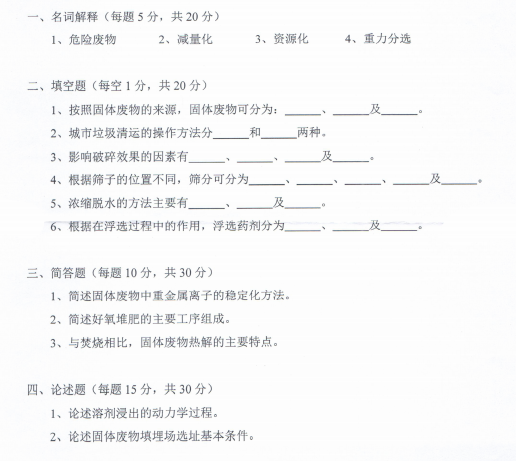 一、名词解释（每题 5 分，共 20 分）

1、危险废物　　2、减量化　　3、资源化　　4、重力分选

二、填空题（每空 1 分，共 20 分）

1、按照固体废物的来源，固体废物可分为：______、______及______。

2、城市垃圾清运的操作方法分______和______两种。

3、影响破碎效果的因素有______、______、______及______。

4、根据筛子的位置不同，筛分可分为______、______、______、______及______。

5、浓缩脱水的方法主要有______、______及______。

6、根据在浮选过程中的作用，浮选药剂分为______、______及______。

三、简答题（每题 10 分，共 30 分）

1、简述固体废物中重金属离子的稳定化方法。

2、简述好氧堆肥的主要工序组成。

3、与焚烧相比，固体废物热解的主要特点。

四、论述题（每题 15 分，共 30 分）

1、论述溶剂浸出的动力学过程。

2、论述固体废物填埋场选址基本条件。